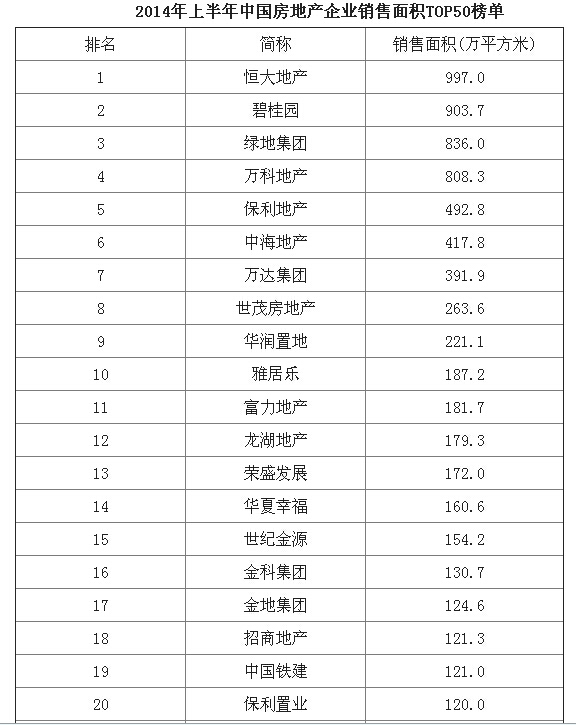 2014年上半年中国房地产企业销售面积TOP50榜单

| 排名 | 简称 | 销售面积(万平方米) |
|---|---|---|
| 1 | 恒大地产 | 997.0 |
| 2 | 碧桂园 | 903.7 |
| 3 | 绿地集团 | 836.0 |
| 4 | 万科地产 | 808.3 |
| 5 | 保利地产 | 492.8 |
| 6 | 中海地产 | 417.8 |
| 7 | 万达集团 | 391.9 |
| 8 | 世茂房地产 | 263.6 |
| 9 | 华润置地 | 221.1 |
| 10 | 雅居乐 | 187.2 |
| 11 | 富力地产 | 181.7 |
| 12 | 龙湖地产 | 179.3 |
| 13 | 荣盛发展 | 172.0 |
| 14 | 华夏幸福 | 160.6 |
| 15 | 世纪金源 | 154.2 |
| 16 | 金科集团 | 130.7 |
| 17 | 金地集团 | 124.6 |
| 18 | 招商地产 | 121.3 |
| 19 | 中国铁建 | 121.0 |
| 20 | 保利置业 | 120.0 |